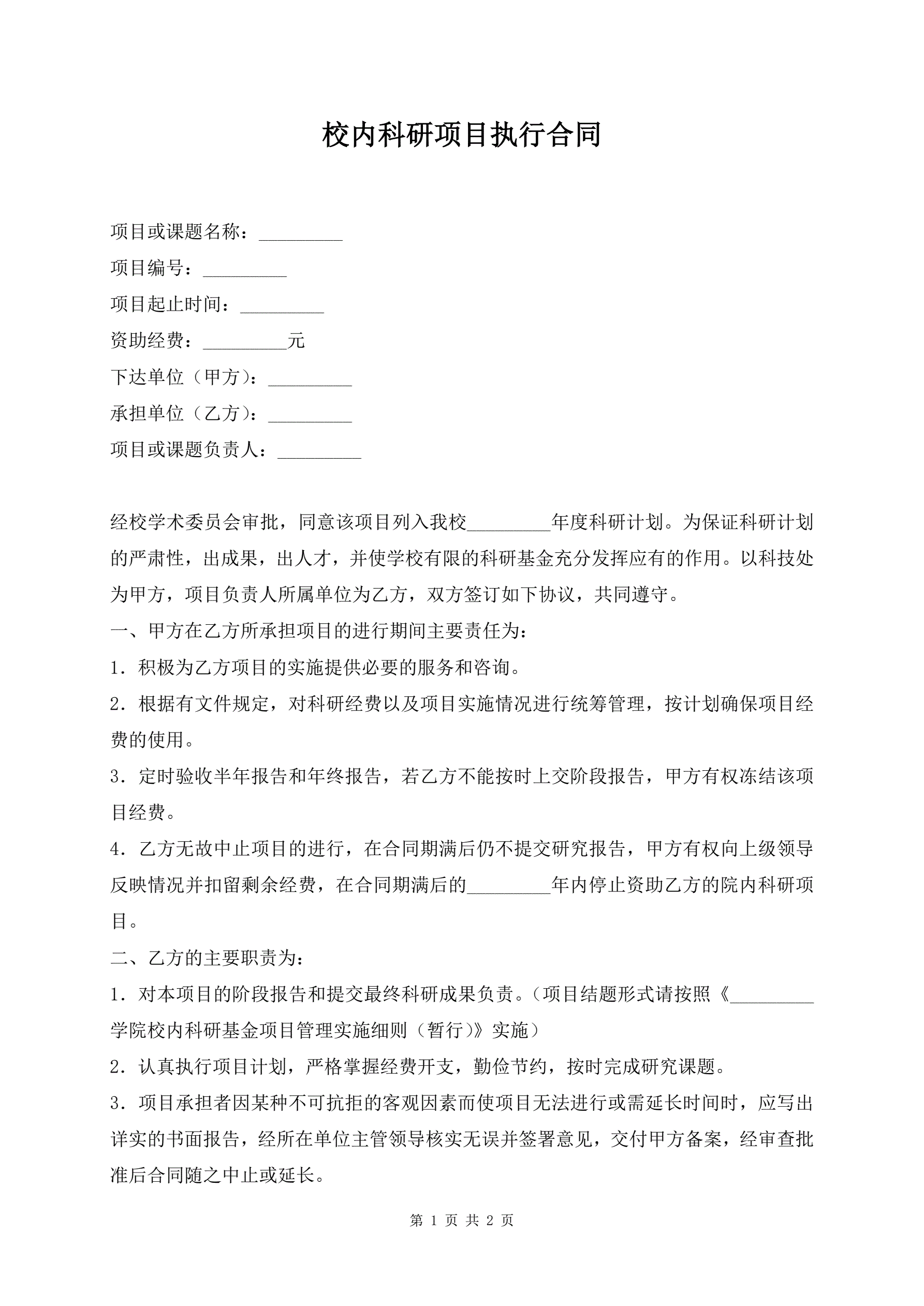 校内科研项目执行合同

项目或课题名称：_________

项目编号：_________

项目起止时间：_________

资助经费：_________元

下达单位（甲方）：_________

承担单位（乙方）：_________

项目或课题负责人：_________

经校学术委员会审批，同意该项目列入我校_________年度科研计划。为保证科研计划的严肃性，出成果，出人才，并使学校有限的科研基金充分发挥应有的作用。以科技处为甲方，项目负责人所属单位为乙方，双方签订如下协议，共同遵守。

一、甲方在乙方所承担项目的进行期间主要责任为：

1．积极为乙方项目的实施提供必要的服务和咨询。

2．根据有文件规定，对科研经费以及项目实施情况进行统筹管理，按计划确保项目经费的使用。

3．定时验收半年报告和年终报告，若乙方不能按时上交阶段报告，甲方有权冻结该项目经费。

4．乙方无故中止项目的进行，在合同期满后仍不提交研究报告，甲方有权向上级领导反映情况并扣留剩余经费，在合同期满后的_________年内停止资助乙方的院内科研项目。

二、乙方的主要职责为：

1．对本项目的阶段报告和提交最终科研成果负责。（项目结题形式请按照《_________学院校内科研基金项目管理实施细则（暂行)》实施）

2．认真执行项目计划，严格掌握经费开支，勤俭节约，按时完成研究课题。

3．项目承担者因某种不可抗拒的客观因素而使项目无法进行或需延长时间时，应写出详实的书面报告，经所在单位主管领导核实无误并签署意见，交付甲方备案，经审查批准后合同随之中止或延长。

第 1 页 共 2 页